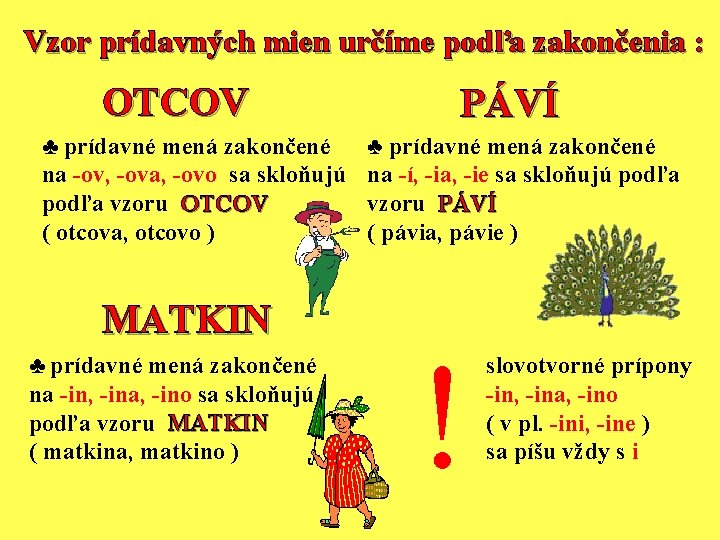 Vzor prídavných mien určíme podľa zakončenia :

OTCOV

♣ prídavné mená zakončené na -ov, -ova, -ovo sa skloňujú podľa vzoru OTCOV ( otcova, otcovo )

PÁVÍ

♣ prídavné mená zakončené na -í, -ia, -ie sa skloňujú podľa vzoru PÁVÍ ( pávia, pávie )

MATKIN

♣ prídavné mená zakončené na -in, -ina, -ino sa skloňujú podľa vzoru MATKIN ( matkina, matkino )

!

slovotvorné prípony -in, -ina, -ino ( v pl. -ini, -ine ) sa píšu vždy s i